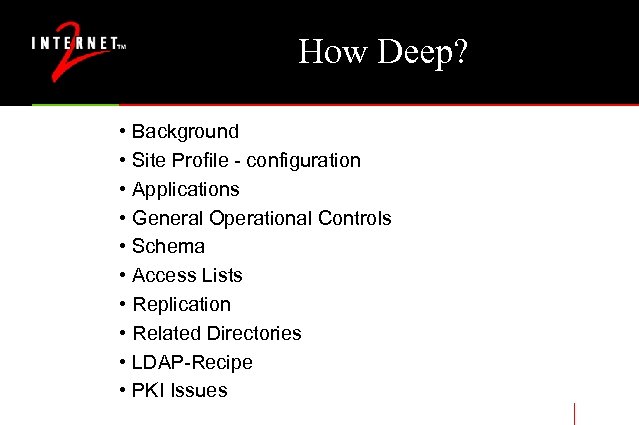 INTERNET 2 TM

How Deep?

• Background
• Site Profile - configuration
• Applications
• General Operational Controls
• Schema
• Access Lists
• Replication
• Related Directories
• LDAP-Recipe
• PKI Issues